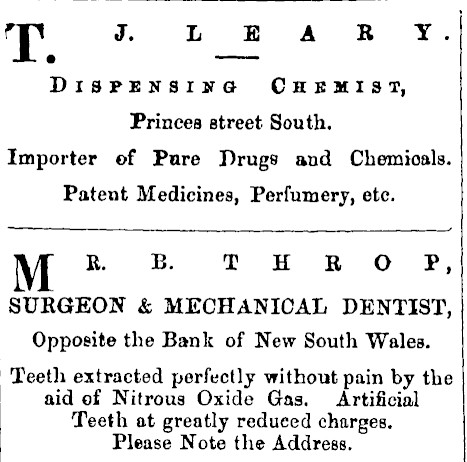 T. J. LEARY.

DISPENSING CHEMIST,

Princes street South.

Importer of Pure Drugs and Chemicals.

Patent Medicines, Perfumery, etc.

MR. B. THROP,

SURGEON & MECHANICAL DENTIST,

Opposite the Bank of New South Wales.

Teeth extracted perfectly without pain by the aid of Nitrous Oxide Gas. Artificial Teeth at greatly reduced charges. Please Note the Address.